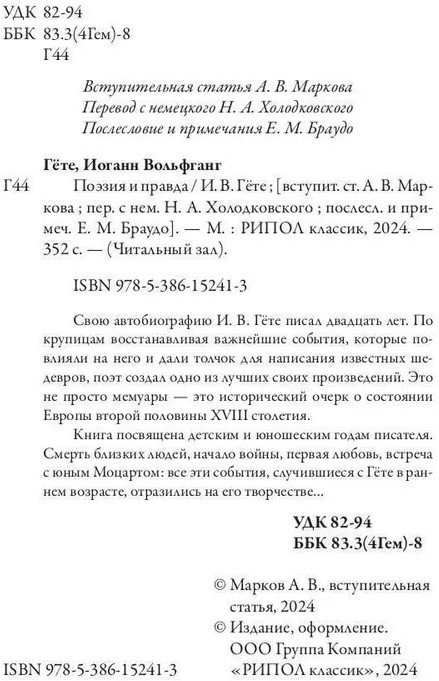 УДК 82-94
ББК 83.3(4Гем)-8
Г44

Вступительная статья А. В. Маркова
Перевод с немецкого Н. А. Холодковского
Послесловие и примечания Е. М. Браудо

Гёте, Иоганн Вольфганг
Г44 Поэзия и правда / И. В. Гёте ; [вступит. ст. А. В. Маркова ; пер. с нем. Н. А. Холодковского ; послесл. и примеч. Е. М. Браудо]. — М. : РИПОЛ классик, 2024. — 352 с. — (Читальный зал).

ISBN 978-5-386-15241-3

Свою автобиографию И. В. Гёте писал двадцать лет. По крупицам восстанавливая важнейшие события, которые повлияли на него и дали толчок для написания известных шедевров, поэт создал одно из лучших своих произведений. Это не просто мемуары — это исторический очерк о состоянии Европы второй половины XVIII столетия.

Книга посвящена детским и юношеским годам писателя. Смерть близких людей, начало войны, первая любовь, встреча с юным Моцартом: все эти события, случившиеся с Гёте в раннем возрасте, отразились на его творчестве...

УДК 82-94
ББК 83.3(4Гем)-8

© Марков А. В., вступительная статья, 2024
© Издание, оформление. ООО Группа Компаний «РИПОЛ классик», 2024

ISBN 978-5-386-15241-3